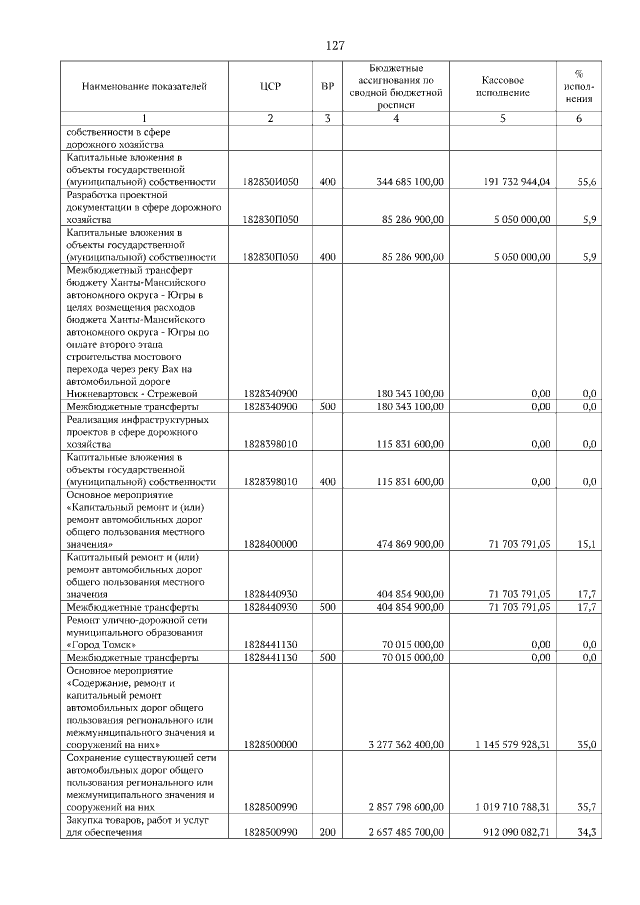 127

| Наименование показателей | ЦСР | ВР | Бюджетные ассигнования по сводной бюджетной росписи | Кассовое исполнение | % исполнения |
|---|---|---|---|---|---|
| 1 | 2 | 3 | 4 | 5 | 6 |
| собственности в сфере дорожного хозяйства | | | | | |
| Капитальные вложения в объекты государственной (муниципальной) собственности | 182830И050 | 400 | 344 685 100,00 | 191 732 944,04 | 55,6 |
| Разработка проектной документации в сфере дорожного хозяйства | 182830П050 | | 85 286 900,00 | 5 050 000,00 | 5,9 |
| Капитальные вложения в объекты государственной (муниципальной) собственности | 182830П050 | 400 | 85 286 900,00 | 5 050 000,00 | 5,9 |
| Межбюджетный трансферт бюджету Ханты-Мансийского автономного округа - Югры в целях возмещения расходов бюджета Ханты-Мансийского автономного округа - Югры по оплате второго этапа строительства мостового перехода через реку Вах на автомобильной дороге Нижневартовск - Стрежевой | 1828340900 | | 180 343 100,00 | 0,00 | 0,0 |
| Межбюджетные трансферты | 1828340900 | 500 | 180 343 100,00 | 0,00 | 0,0 |
| Реализация инфраструктурных проектов в сфере дорожного хозяйства | 1828398010 | | 115 831 600,00 | 0,00 | 0,0 |
| Капитальные вложения в объекты государственной (муниципальной) собственности | 1828398010 | 400 | 115 831 600,00 | 0,00 | 0,0 |
| Основное мероприятие «Капитальный ремонт и (или) ремонт автомобильных дорог общего пользования местного значения» | 1828400000 | | 474 869 900,00 | 71 703 791,05 | 15,1 |
| Капитальный ремонт и (или) ремонт автомобильных дорог общего пользования местного значения | 1828440930 | | 404 854 900,00 | 71 703 791,05 | 17,7 |
| Межбюджетные трансферты | 1828440930 | 500 | 404 854 900,00 | 71 703 791,05 | 17,7 |
| Ремонт улично-дорожной сети муниципального образования «Город Томск» | 1828441130 | | 70 015 000,00 | 0,00 | 0,0 |
| Межбюджетные трансферты | 1828441130 | 500 | 70 015 000,00 | 0,00 | 0,0 |
| Основное мероприятие «Содержание, ремонт и капитальный ремонт автомобильных дорог общего пользования регионального или межмуниципального значения и сооружений на них» | 1828500000 | | 3 277 362 400,00 | 1 145 579 928,31 | 35,0 |
| Сохранение существующей сети автомобильных дорог общего пользования регионального или межмуниципального значения и сооружений на них | 1828500990 | | 2 857 798 600,00 | 1 019 710 788,31 | 35,7 |
| Закупка товаров, работ и услуг для обеспечения | 1828500990 | 200 | 2 657 485 700,00 | 912 090 082,71 | 34,3 |